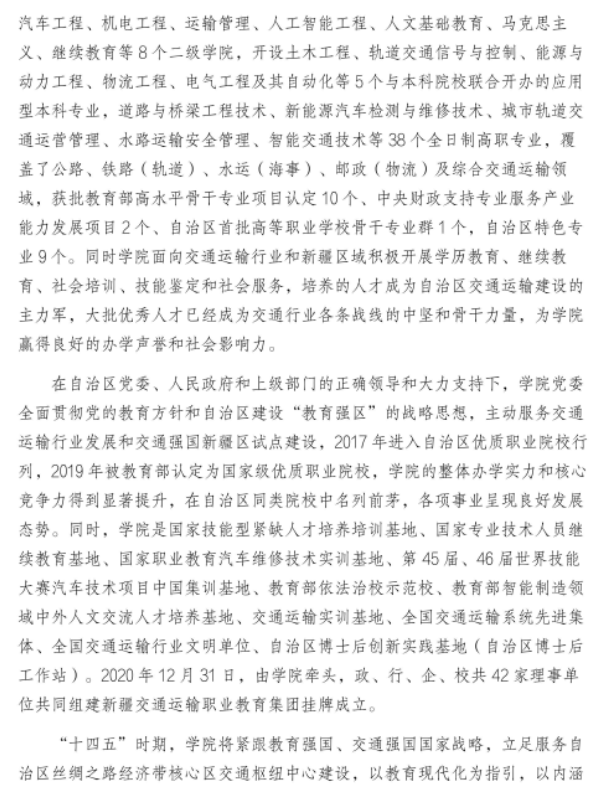 汽车工程、机电工程、运输管理、人工智能工程、人文基础教育、马克思主义、继续教育等8个二级学院，开设土木工程、轨道交通信号与控制、能源与动力工程、物流工程、电气工程及其自动化等5个与本科院校联合开办的应用型本科专业，道路与桥梁工程技术、新能源汽车检测与维修技术、城市轨道交通运营管理、水路运输安全管理、智能交通技术等38个全日制高职专业，覆盖了公路、铁路（轨道）、水运（海事）、邮政（物流）及综合交通运输领域，获批教育部高水平骨干专业项目认定10个、中央财政支持专业服务产业能力发展项目2个、自治区首批高等职业学校骨干专业群1个，自治区特色专业9个。同时学院面向交通运输行业和新疆区域积极开展学历教育、继续教育、社会培训、技能鉴定和社会服务，培养的人才成为自治区交通运输建设的主力军，大批优秀人才已经成为交通行业各条战线的中坚和骨干力量，为学院赢得良好的办学声誉和社会影响力。

在自治区党委、人民政府和上级部门的正确领导和大力支持下，学院党委全面贯彻党的教育方针和自治区建设“教育强区”的战略思想，主动服务交通运输行业发展和交通强国新疆区试点建设，2017年进入自治区优质职业院校行列，2019年被教育部认定为国家级优质职业院校，学院的整体办学实力和核心竞争力得到显著提升，在自治区同类院校中名列前茅，各项事业呈现良好发展态势。同时，学院是国家技能型紧缺人才培养培训基地、国家专业技术人员继续教育基地、国家职业教育汽车维修技术实训基地、第45届、46届世界技能大赛汽车技术项目中国集训基地、教育部依法治校示范校、教育部智能制造领域中外人文交流人才培养基地、交通运输实训基地、全国交通运输系统先进集体、全国交通运输行业文明单位、自治区博士后创新实践基地（自治区博士后工作站）。2020年12月31日，由学院牵头，政、行、企、校共42家理事单位共同组建新疆交通运输职业教育集团挂牌成立。

“十四五”时期，学院将紧跟教育强国、交通强国国家战略，立足服务自治区丝绸之路经济带核心区交通枢纽中心建设，以教育现代化为指引，以内涵